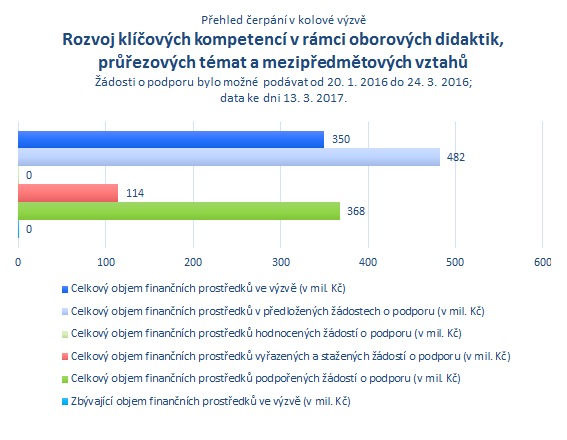 Přehled čerpání v kolové výzvě
Rozvoj klíčových kompetencí v rámci oborových didaktik, průřezových témat a mezipředmětových vztahů
Žádosti o podporu bylo možné podávat od 20. 1. 2016 do 24. 3. 2016; data ke dni 13. 3. 2017.

350
482
0
114
368
0

0 100 200 300 400 500 600

Celkový objem finančních prostředků ve výzvě (v mil. Kč)
Celkový objem finančních prostředků v předložených žádostech o podporu (v mil. Kč)
Celkový objem finančních prostředků hodnocených žádostí o podporu (v mil. Kč)
Celkový objem finančních prostředků vyřazených a stažených žádostí o podporu (v mil. Kč)
Celkový objem finančních prostředků podpořených žádostí o podporu (v mil. Kč)
Zbývající objem finančních prostředků ve výzvě (v mil. Kč)